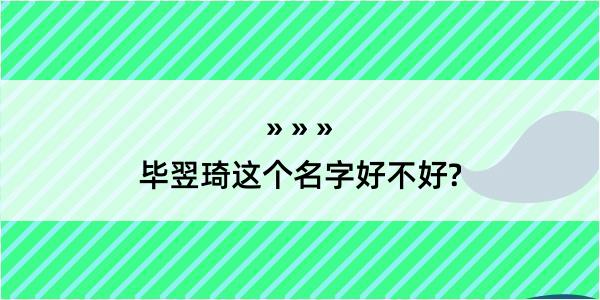 » » »
毕翌琦这个名字好不好?